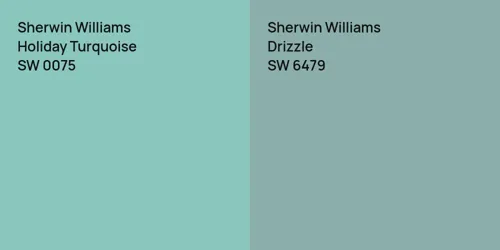 Sherwin Williams
Holiday Turquoise
SW 0075

Sherwin Williams
Drizzle
SW 6479